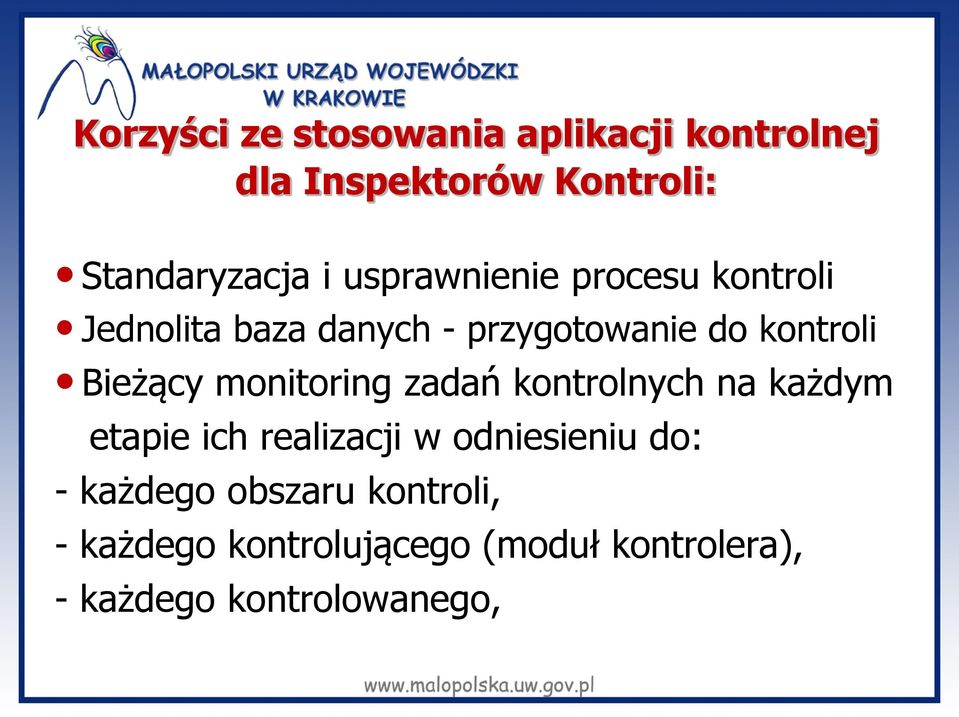 MAŁOPOLSKI URZĄD WOJEWÓDZKI
W KRAKOWIE

Korzyści ze stosowania aplikacji kontrolnej dla Inspektorów Kontroli:

• Standaryzacja i usprawnienie procesu kontroli
• Jednolita baza danych - przygotowanie do kontroli
• Bieżący monitoring zadań kontrolnych na każdym etapie ich realizacji w odniesieniu do:
- każdego obszaru kontroli,
- każdego kontrolującego (moduł kontrolera),
- każdego kontrolowanego,

www.malopolska.uw.gov.pl